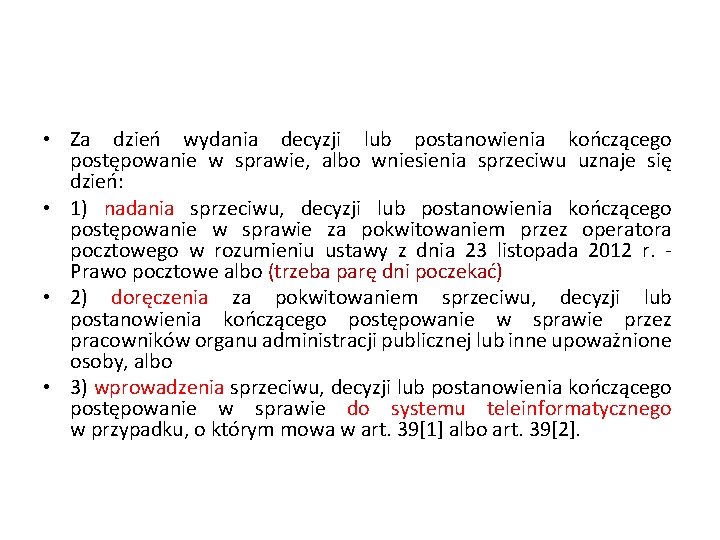 • Za dzień wydania decyzji lub postanowienia kończącego postępowanie w sprawie, albo wniesienia sprzeciwu uznaje się dzień:

• 1) nadania sprzeciwu, decyzji lub postanowienia kończącego postępowanie w sprawie za pokwitowaniem przez operatora pocztowego w rozumieniu ustawy z dnia 23 listopada 2012 r. - Prawo pocztowe albo (trzeba parę dni poczekać)

• 2) doręczenia za pokwitowaniem sprzeciwu, decyzji lub postanowienia kończącego postępowanie w sprawie przez pracowników organu administracji publicznej lub inne upoważnione osoby, albo

• 3) wprowadzenia sprzeciwu, decyzji lub postanowienia kończącego postępowanie w sprawie do systemu teleinformatycznego w przypadku, o którym mowa w art. 39[1] albo art. 39[2].